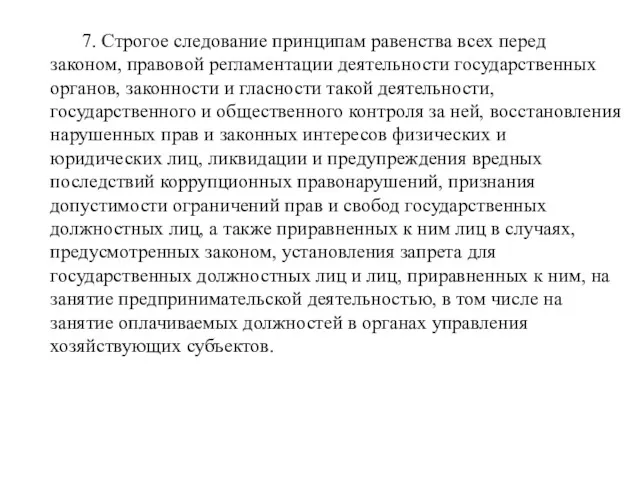 7. Строгое следование принципам равенства всех перед законом, правовой регламентации деятельности государственных органов, законности и гласности такой деятельности, государственного и общественного контроля за ней, восстановления нарушенных прав и законных интересов физических и юридических лиц, ликвидации и предупреждения вредных последствий коррупционных правонарушений, признания допустимости ограничений прав и свобод государственных должностных лиц, а также приравненных к ним лиц в случаях, предусмотренных законом, установления запрета для государственных должностных лиц и лиц, приравненных к ним, на занятие предпринимательской деятельностью, в том числе на занятие оплачиваемых должностей в органах управления хозяйствующих субъектов.